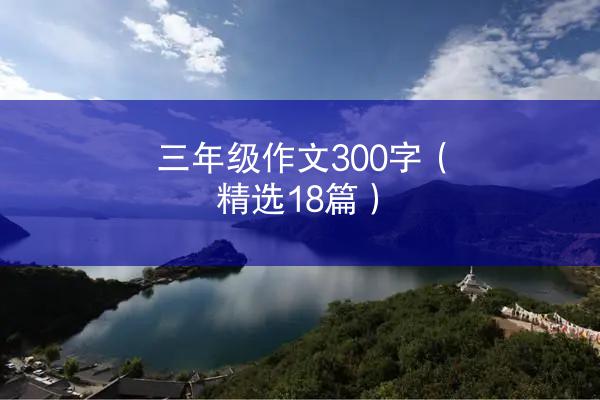 三年级作文300字（精选18篇）